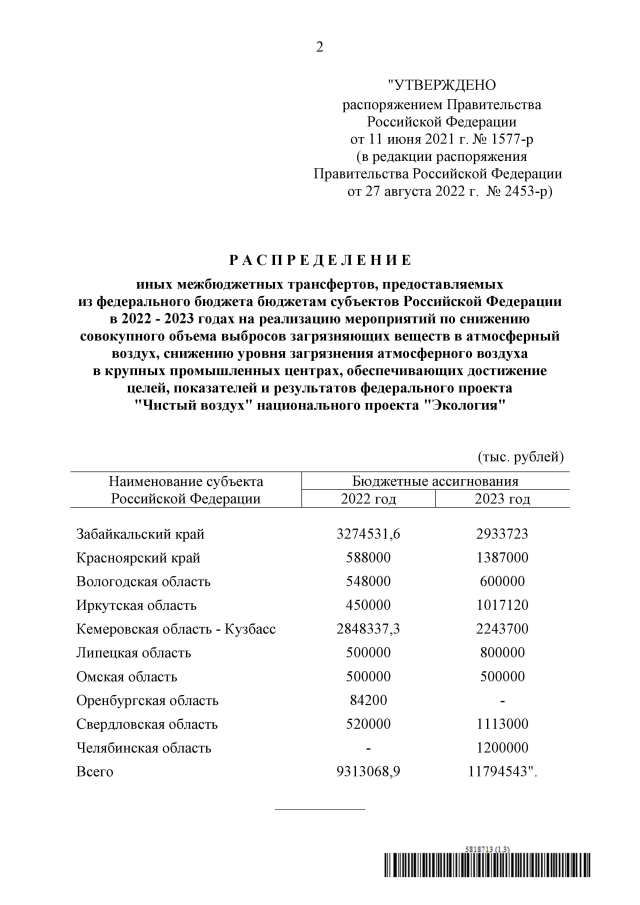 2

"УТВЕРЖДЕНО
распоряжением Правительства
Российской Федерации
от 11 июня 2021 г. № 1577-р
(в редакции распоряжения
Правительства Российской Федерации
от 27 августа 2022 г. № 2453-р)

РАСПРЕДЕЛЕНИЕ

иных межбюджетных трансфертов, предоставляемых из федерального бюджета бюджетам субъектов Российской Федерации в 2022 - 2023 годах на реализацию мероприятий по снижению совокупного объема выбросов загрязняющих веществ в атмосферный воздух, снижению уровня загрязнения атмосферного воздуха в крупных промышленных центрах, обеспечивающих достижение целей, показателей и результатов федерального проекта "Чистый воздух" национального проекта "Экология"

(тыс. рублей)

| Наименование субъекта Российской Федерации | Бюджетные ассигнования 2022 год | Бюджетные ассигнования 2023 год |
|---|---|---|
| Забайкальский край | 3274531,6 | 2933723 |
| Красноярский край | 588000 | 1387000 |
| Вологодская область | 548000 | 600000 |
| Иркутская область | 450000 | 1017120 |
| Кемеровская область - Кузбасс | 2848337,3 | 2243700 |
| Липецкая область | 500000 | 800000 |
| Омская область | 500000 | 500000 |
| Оренбургская область | 84200 | - |
| Свердловская область | 520000 | 1113000 |
| Челябинская область | - | 1200000 |
| Всего | 9313068,9 | 11794543". |

5818713 (1.3)